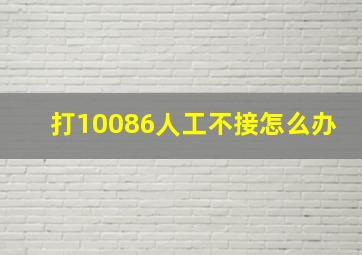 打10086人工不接怎么办